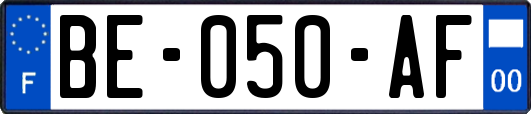 F
BE-050-AF
00